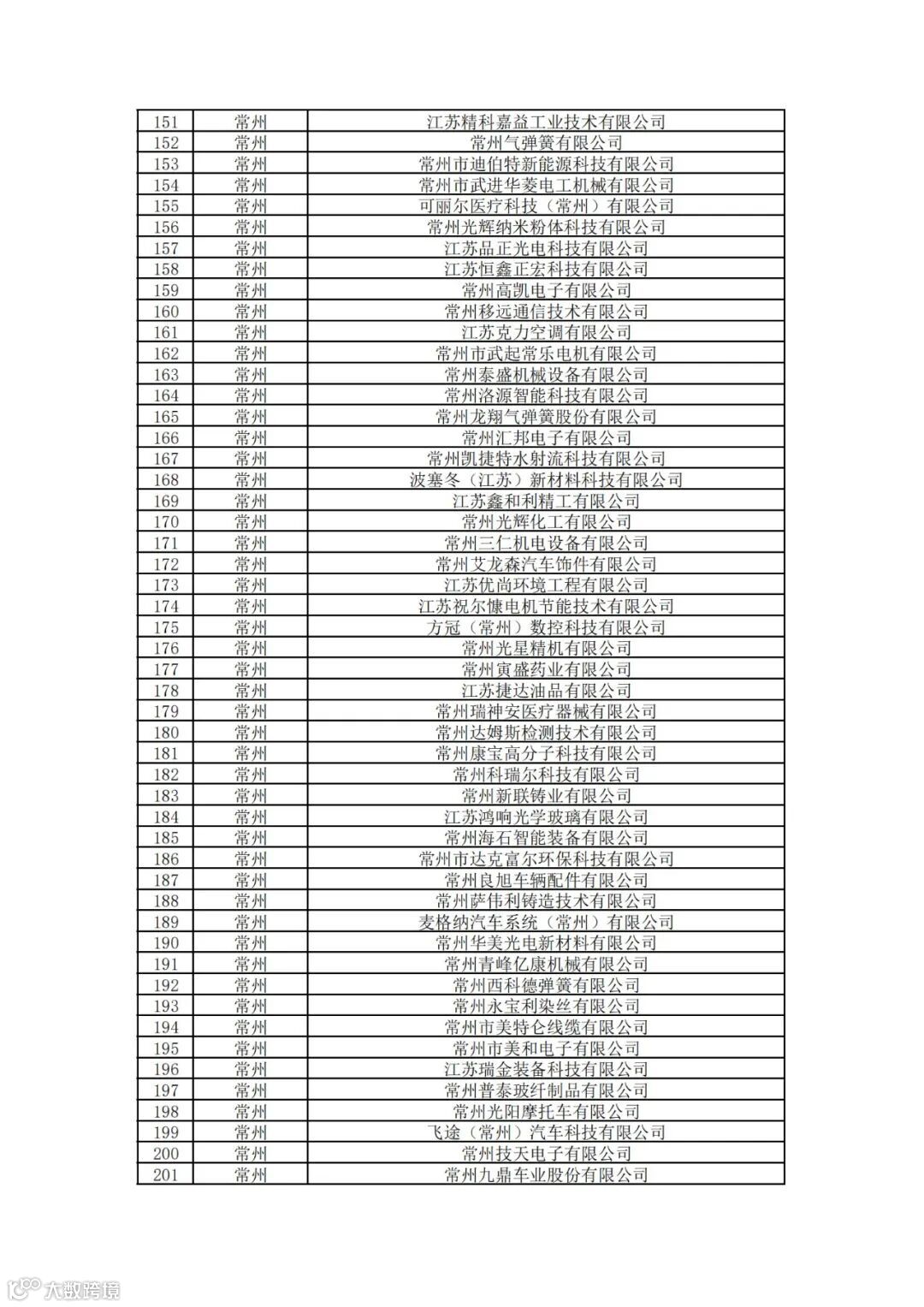 | 151 | 常州 | 江苏精科嘉益工业技术有限公司 |
|---|---|---|
| 152 | 常州 | 常州气弹簧有限公司 |
| 153 | 常州 | 常州市迪伯特新能源科技有限公司 |
| 154 | 常州 | 常州市武进华菱电工机械有限公司 |
| 155 | 常州 | 可丽尔医疗科技（常州）有限公司 |
| 156 | 常州 | 常州光辉纳米粉体科技有限公司 |
| 157 | 常州 | 江苏品正光电科技有限公司 |
| 158 | 常州 | 江苏恒鑫正宏科技有限公司 |
| 159 | 常州 | 常州高凯电子有限公司 |
| 160 | 常州 | 常州移远通信技术有限公司 |
| 161 | 常州 | 江苏克力空调有限公司 |
| 162 | 常州 | 常州市武起常乐电机有限公司 |
| 163 | 常州 | 常州泰盛机械设备有限公司 |
| 164 | 常州 | 常州洛源智能科技有限公司 |
| 165 | 常州 | 常州龙翔气弹簧股份有限公司 |
| 166 | 常州 | 常州汇邦电子有限公司 |
| 167 | 常州 | 常州凯捷特水射流科技有限公司 |
| 168 | 常州 | 波塞冬（江苏）新材料科技有限公司 |
| 169 | 常州 | 江苏鑫和利精工有限公司 |
| 170 | 常州 | 常州光辉化工有限公司 |
| 171 | 常州 | 常州三仁机电设备有限公司 |
| 172 | 常州 | 常州艾龙森汽车饰件有限公司 |
| 173 | 常州 | 江苏优尚环境工程有限公司 |
| 174 | 常州 | 江苏祝尔慷电机节能技术有限公司 |
| 175 | 常州 | 方冠（常州）数控科技有限公司 |
| 176 | 常州 | 常州光星精机有限公司 |
| 177 | 常州 | 常州寅盛药业有限公司 |
| 178 | 常州 | 江苏捷达油品有限公司 |
| 179 | 常州 | 常州瑞神安医疗器械有限公司 |
| 180 | 常州 | 常州达姆斯检测技术有限公司 |
| 181 | 常州 | 常州康宝高分子科技有限公司 |
| 182 | 常州 | 常州科瑞尔科技有限公司 |
| 183 | 常州 | 常州新联铸业有限公司 |
| 184 | 常州 | 江苏鸿响光学玻璃有限公司 |
| 185 | 常州 | 常州海石智能装备有限公司 |
| 186 | 常州 | 常州市达克富尔环保科技有限公司 |
| 187 | 常州 | 常州良旭车辆配件有限公司 |
| 188 | 常州 | 常州萨伟利铸造技术有限公司 |
| 189 | 常州 | 麦格纳汽车系统（常州）有限公司 |
| 190 | 常州 | 常州华美光电新材料有限公司 |
| 191 | 常州 | 常州青峰亿康机械有限公司 |
| 192 | 常州 | 常州西科德弹簧有限公司 |
| 193 | 常州 | 常州永宝利染丝有限公司 |
| 194 | 常州 | 常州市美特仑线缆有限公司 |
| 195 | 常州 | 常州市美和电子有限公司 |
| 196 | 常州 | 江苏瑞金装备科技有限公司 |
| 197 | 常州 | 常州普泰玻纤制品有限公司 |
| 198 | 常州 | 常州光阳摩托车有限公司 |
| 199 | 常州 | 飞途（常州）汽车科技有限公司 |
| 200 | 常州 | 常州技天电子有限公司 |
| 201 | 常州 | 常州九鼎车业股份有限公司 |

大数跨境